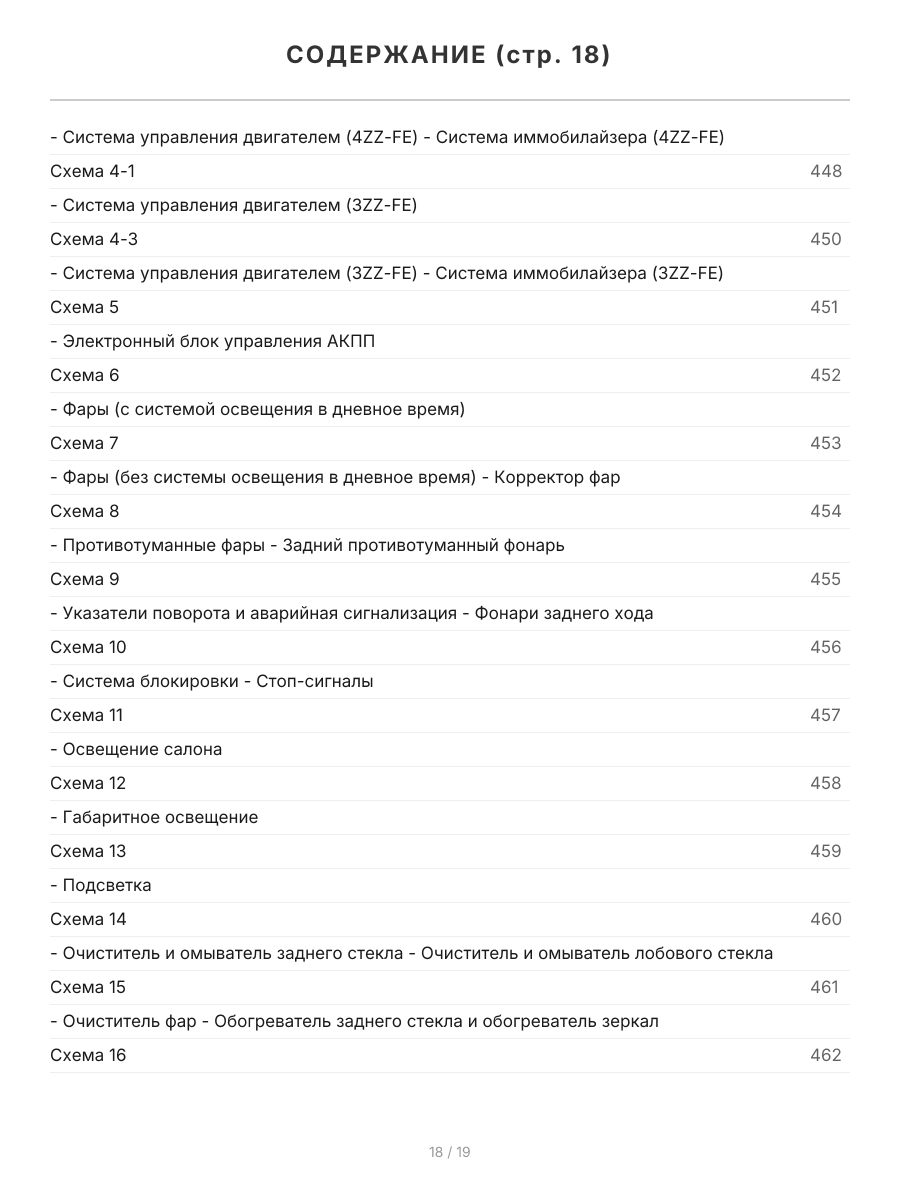 СОДЕРЖАНИЕ (стр. 18)

- Система управления двигателем (4ZZ-FE) - Система иммобилайзера (4ZZ-FE)

Схема 4-1 448

- Система управления двигателем (3ZZ-FE)

Схема 4-3 450

- Система управления двигателем (3ZZ-FE) - Система иммобилайзера (3ZZ-FE)

Схема 5 451

- Электронный блок управления АКПП

Схема 6 452

- Фары (с системой освещения в дневное время)

Схема 7 453

- Фары (без системы освещения в дневное время) - Корректор фар

Схема 8 454

- Противотуманные фары - Задний противотуманный фонарь

Схема 9 455

- Указатели поворота и аварийная сигнализация - Фонари заднего хода

Схема 10 456

- Система блокировки - Стоп-сигналы

Схема 11 457

- Освещение салона

Схема 12 458

- Габаритное освещение

Схема 13 459

- Подсветка

Схема 14 460

- Очиститель и омыватель заднего стекла - Очиститель и омыватель лобового стекла

Схема 15 461

- Очиститель фар - Обогреватель заднего стекла и обогреватель зеркал

Схема 16 462

18 / 19